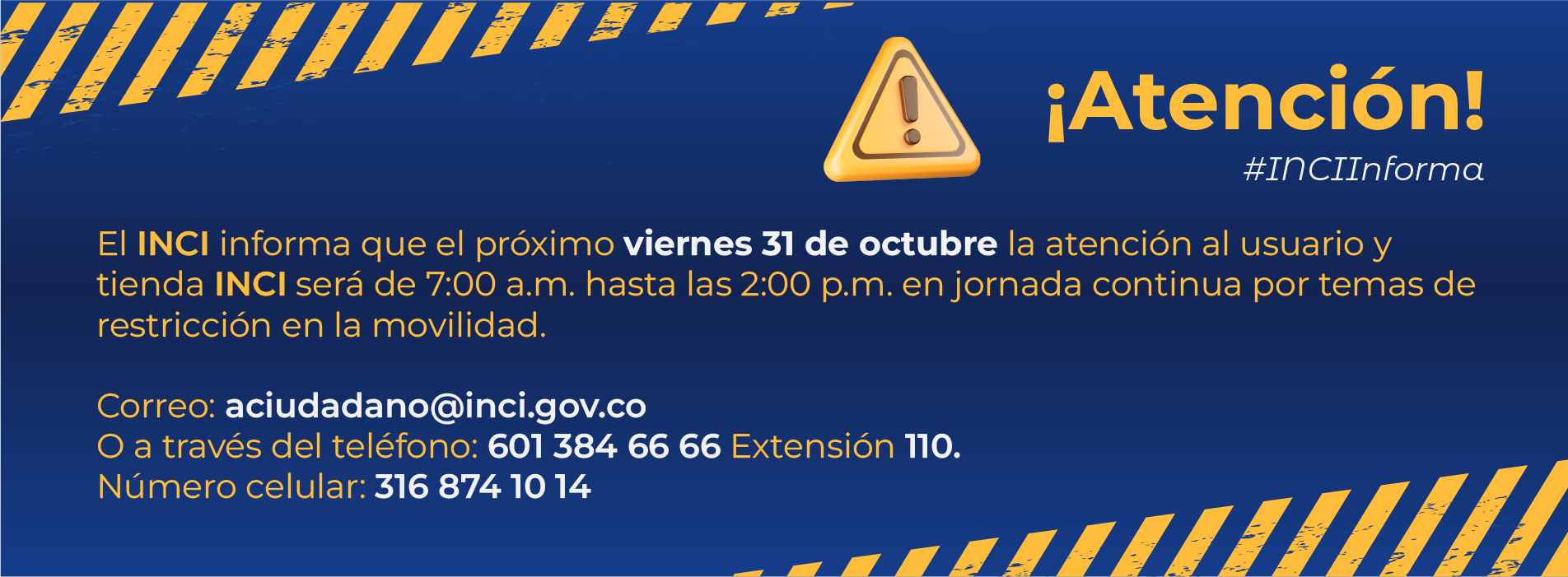 ¡Atención!
#INCIInforma

El INCI informa que el próximo viernes 31 de octubre la atención al usuario y tienda INCI será de 7:00 a.m. hasta las 2:00 p.m. en jornada continua por temas de restricción en la movilidad.

Correo: aciudadano@inci.gov.co
O a través del teléfono: 601 384 66 66 Extensión 110.
Número celular: 316 874 10 14